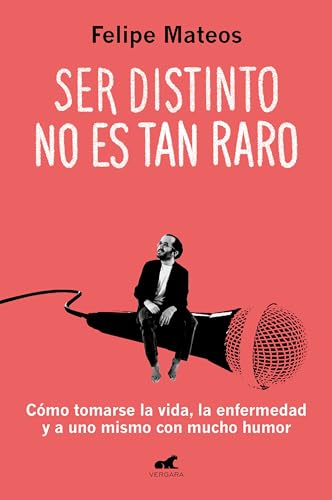 Felipe Mateos

SER DISTINTO NO ES TAN RARO

Cómo tomarse la vida, la enfermedad y a uno mismo con mucho humor

VERGARA